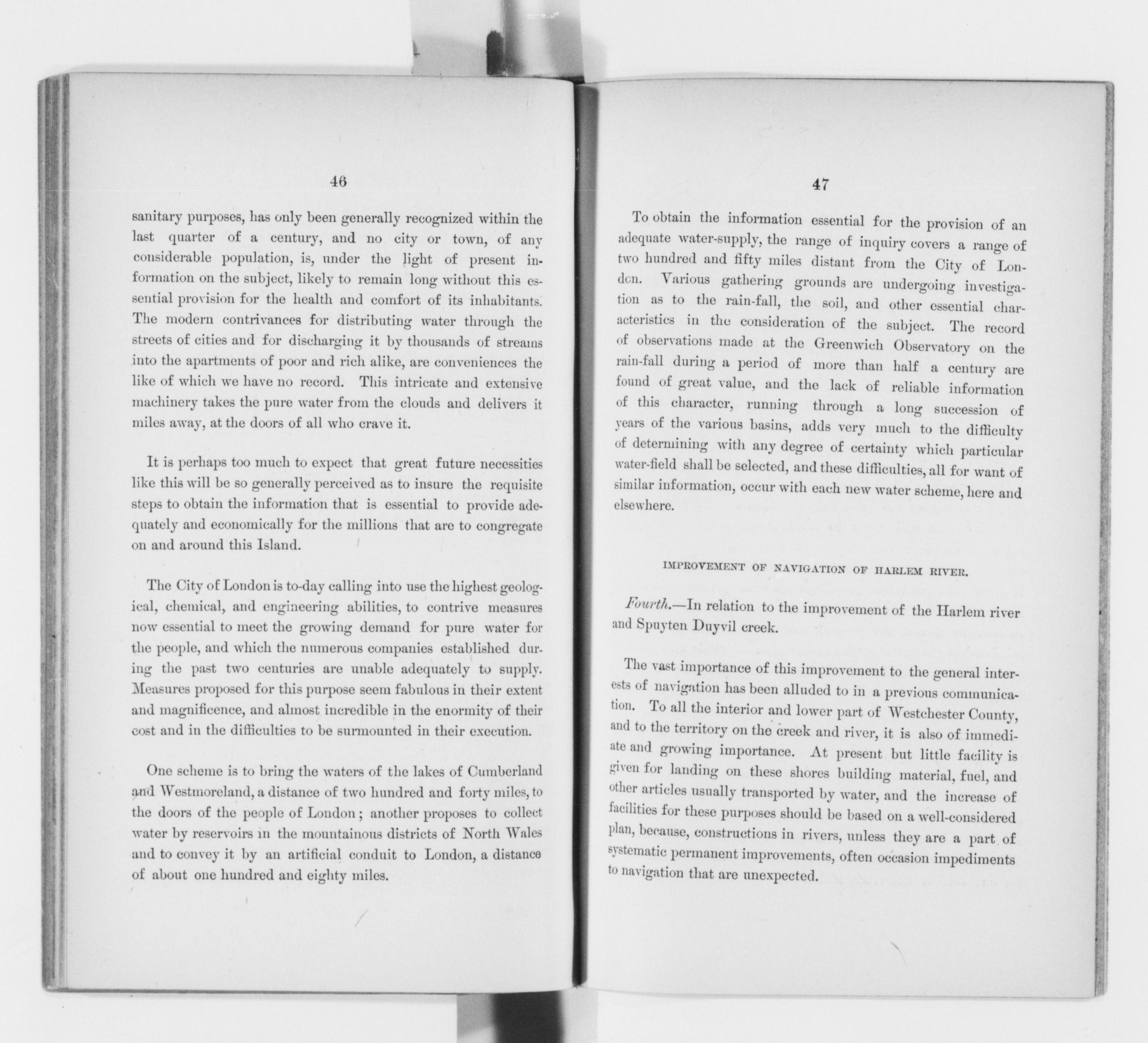 46

sanitary purposes, has only been generally recognized within the last quarter of a century, and no city or town, of any considerable population, is, under the light of present information on the subject, likely to remain long without this essential provision for the health and comfort of its inhabitants. The modern contrivances for distributing water through the streets of cities and for discharging it by thousands of streams into the apartments of poor and rich alike, are conveniences the like of which we have no record. This intricate and extensive machinery takes the pure water from the clouds and delivers it miles away, at the doors of all who crave it.

It is perhaps too much to expect that great future necessities like this will be so generally perceived as to insure the requisite steps to obtain the information that is essential to provide adequately and economically for the millions that are to congregate on and around this Island.

The City of London is to-day calling into use the highest geological, chemical, and engineering abilities, to contrive measures now essential to meet the growing demand for pure water for the people, and which the numerous companies established during the past two centuries are unable adequately to supply. Measures proposed for this purpose seem fabulous in their extent and magnificence, and almost incredible in the enormity of their cost and in the difficulties to be surmounted in their execution.

One scheme is to bring the waters of the lakes of Cumberland and Westmoreland, a distance of two hundred and forty miles, to the doors of the people of London; another proposes to collect water by reservoirs in the mountainous districts of North Wales and to convey it by an artificial conduit to London, a distance of about one hundred and eighty miles.

47

To obtain the information essential for the provision of an adequate water-supply, the range of inquiry covers a range of two hundred and fifty miles distant from the City of London. Various gathering grounds are undergoing investigation as to the rain-fall, the soil, and other essential characteristics in the consideration of the subject. The record of observations made at the Greenwich Observatory on the rain-fall during a period of more than half a century are found of great value, and the lack of reliable information of this character, running through a long succession of years of the various basins, adds very much to the difficulty of determining with any degree of certainty which particular water-field shall be selected, and these difficulties, all for want of similar information, occur with each new water scheme, here and elsewhere.

IMPROVEMENT OF NAVIGATION OF HARLEM RIVER.

Fourth.—In relation to the improvement of the Harlem river and Spuyten Duyvil creek.

The vast importance of this improvement to the general interests of navigation has been alluded to in a previous communication. To all the interior and lower part of Westchester County, and to the territory on the creek and river, it is also of immediate and growing importance. At present but little facility is given for landing on these shores building material, fuel, and other articles usually transported by water, and the increase of facilities for these purposes should be based on a well-considered plan, because, constructions in rivers, unless they are a part of systematic permanent improvements, often occasion impediments to navigation that are unexpected.